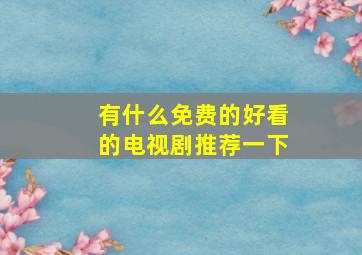 有什么免费的好看的电视剧推荐一下